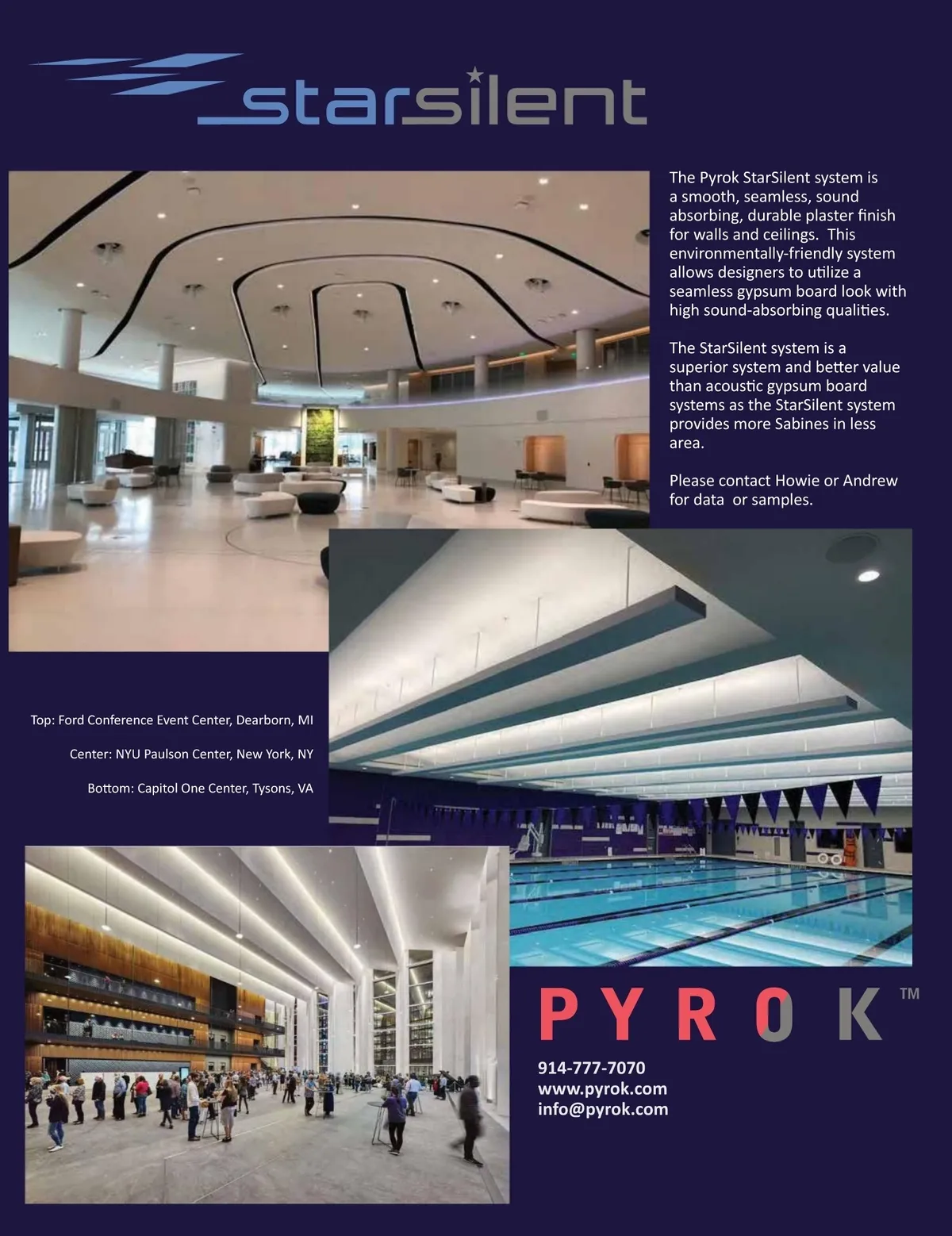 starsilent

The Pyrok StarSilent system is a smooth, seamless, sound absorbing, durable plaster finish for walls and ceilings. This environmentally-friendly system allows designers to utilize a seamless gypsum board look with high sound-absorbing qualities.

The StarSilent system is a superior system and better value than acoustic gypsum board systems as the StarSilent system provides more Sabines in less area.

Please contact Howie or Andrew for data or samples.

Top: Ford Conference Event Center, Dearborn, MI

Center: NYU Paulson Center, New York, NY

Bottom: Capitol One Center, Tysons, VA

PYROK™

914-777-7070
www.pyrok.com
info@pyrok.com